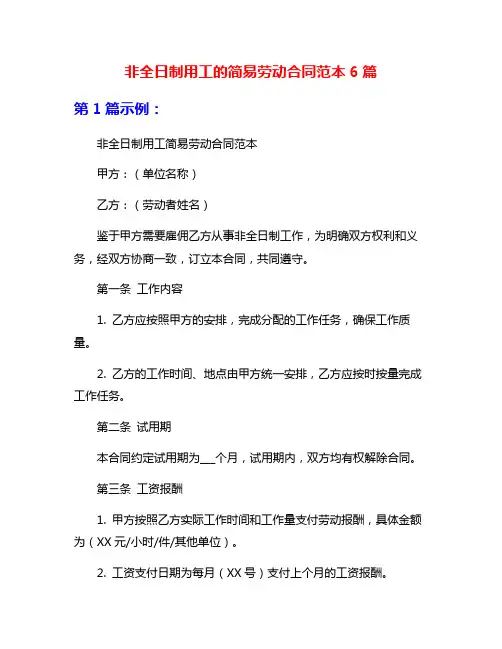 非全日制用工的简易劳动合同范本 6 篇

第 1 篇示例：

非全日制用工简易劳动合同范本

甲方：（单位名称）

乙方：（劳动者姓名）

鉴于甲方需要雇佣乙方从事非全日制工作，为明确双方权利和义务，经双方协商一致，订立本合同，共同遵守。

第一条 工作内容

1. 乙方应按照甲方的安排，完成分配的工作任务，确保工作质量。

2. 乙方的工作时间、地点由甲方统一安排，乙方应按时按量完成工作任务。

第二条 试用期

本合同约定试用期为___个月，试用期内，双方均有权解除合同。

第三条 工资报酬

1. 甲方按照乙方实际工作时间和工作量支付劳动报酬，具体金额为（XX 元/小时/件/其他单位）。

2. 工资支付日期为每月（XX 号）支付上个月的工资报酬。